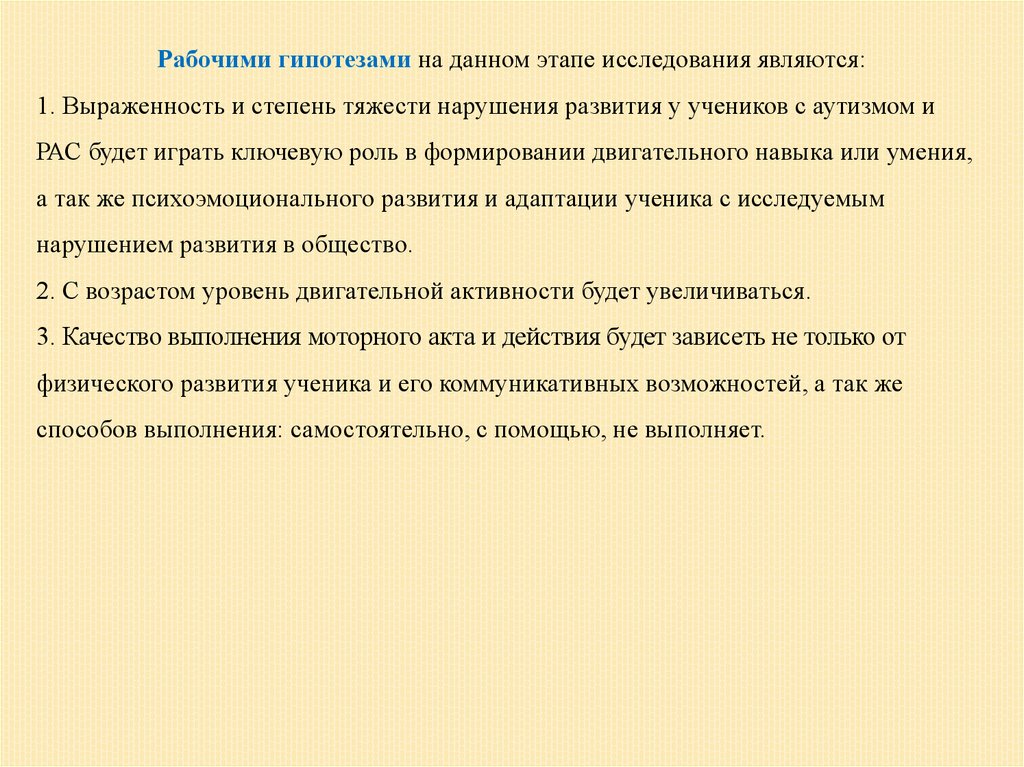 Рабочими гипотезами на данном этапе исследования являются:

1. Выраженность и степень тяжести нарушения развития у учеников с аутизмом и РАС будет играть ключевую роль в формировании двигательного навыка или умения, а так же психоэмоционального развития и адаптации ученика с исследуемым нарушением развития в общество.

2. С возрастом уровень двигательной активности будет увеличиваться.

3. Качество выполнения моторного акта и действия будет зависеть не только от физического развития ученика и его коммуникативных возможностей, а так же способов выполнения: самостоятельно, с помощью, не выполняет.